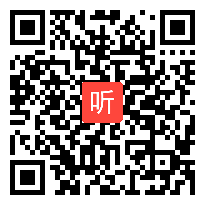 听